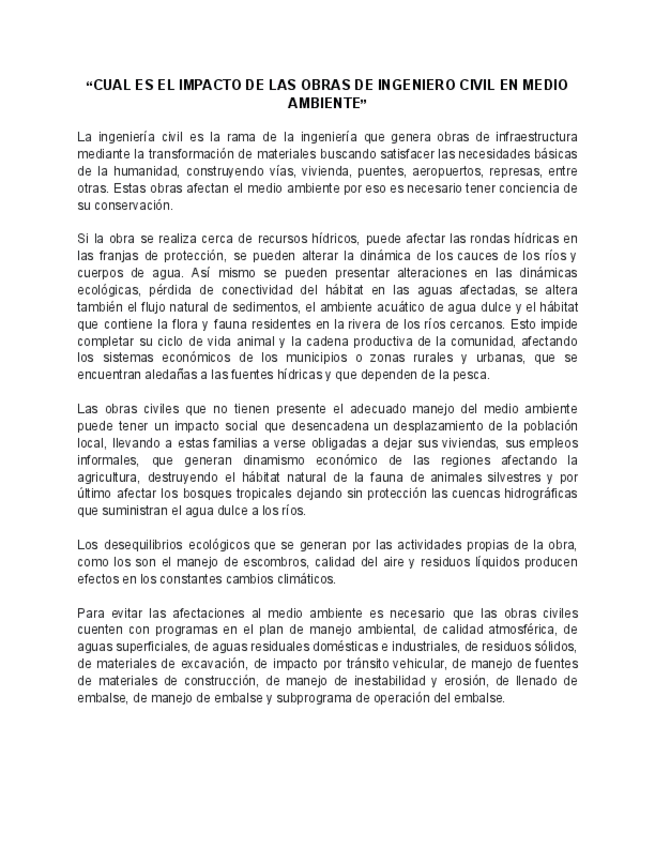 “CUAL ES EL IMPACTO DE LAS OBRAS DE INGENIERO CIVIL EN MEDIO AMBIENTE”

La ingeniería civil es la rama de la ingeniería que genera obras de infraestructura mediante la transformación de materiales buscando satisfacer las necesidades básicas de la humanidad, construyendo vías, vivienda, puentes, aeropuertos, represas, entre otras. Estas obras afectan el medio ambiente por eso es necesario tener conciencia de su conservación.

Si la obra se realiza cerca de recursos hídricos, puede afectar las rondas hídricas en las franjas de protección, se pueden alterar la dinámica de los cauces de los ríos y cuerpos de agua. Así mismo se pueden presentar alteraciones en las dinámicas ecológicas, pérdida de conectividad del hábitat en las aguas afectadas, se altera también el flujo natural de sedimentos, el ambiente acuático de agua dulce y el hábitat que contiene la flora y fauna residentes en la rivera de los ríos cercanos. Esto impide completar su ciclo de vida animal y la cadena productiva de la comunidad, afectando los sistemas económicos de los municipios o zonas rurales y urbanas, que se encuentran aledañas a las fuentes hídricas y que dependen de la pesca.

Las obras civiles que no tienen presente el adecuado manejo del medio ambiente puede tener un impacto social que desencadena un desplazamiento de la población local, llevando a estas familias a verse obligadas a dejar sus viviendas, sus empleos informales, que generan dinamismo económico de las regiones afectando la agricultura, destruyendo el hábitat natural de la fauna de animales silvestres y por último afectar los bosques tropicales dejando sin protección las cuencas hidrográficas que suministran el agua dulce a los ríos.

Los desequilibrios ecológicos que se generan por las actividades propias de la obra, como los son el manejo de escombros, calidad del aire y residuos líquidos producen efectos en los constantes cambios climáticos.

Para evitar las afectaciones al medio ambiente es necesario que las obras civiles cuenten con programas en el plan de manejo ambiental, de calidad atmosférica, de aguas superficiales, de aguas residuales domésticas e industriales, de residuos sólidos, de materiales de excavación, de impacto por tránsito vehicular, de manejo de fuentes de materiales de construcción, de manejo de inestabilidad y erosión, de llenado de embalse, de manejo de embalse y subprograma de operación del embalse.